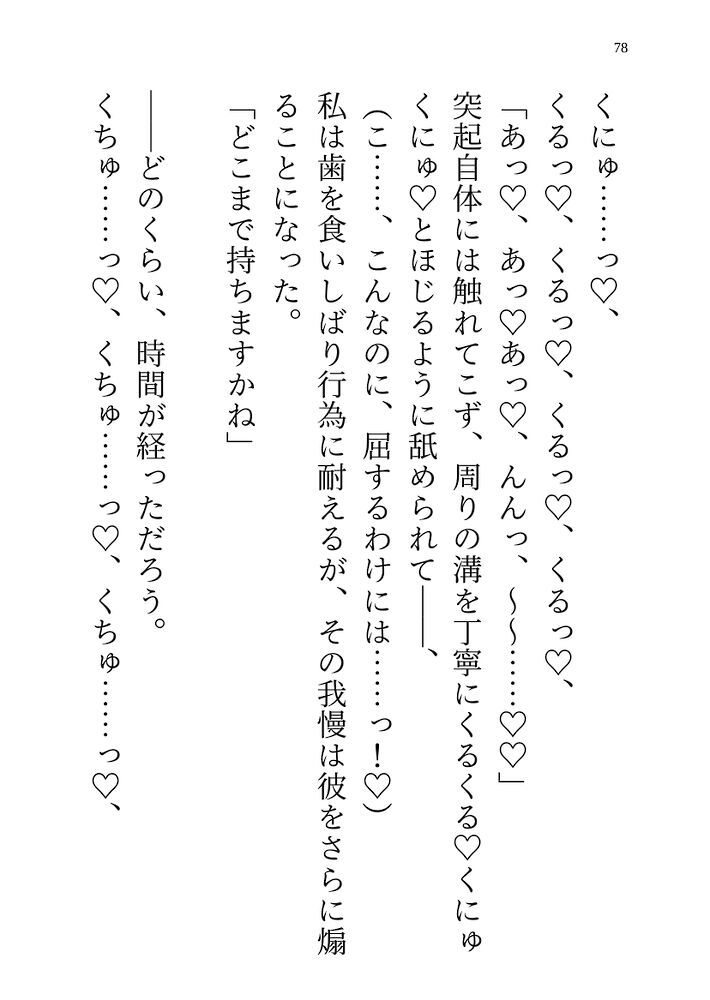 78

くにゅ……っ♡、

くるっ♡、くるっ♡、くるっ♡、くるっ♡、

「あっ♡、あっ♡あっ♡、んんっ、~~……♡♡」

突起自体には触れてこず、周りの溝を丁寧にくるくる♡くにゅくにゅ♡とほじるように舐められて――、

(こ……、こんなのに、屈するわけには……っ！♡)

私は歯を食いしばり行為に耐えるが、その我慢は彼をさらに煽ることになった。

「どこまで持ちますかね」

――どのくらい、時間が経っただろう。

くちゅ……っ♡、くちゅ……っ♡、くちゅ……っ♡、